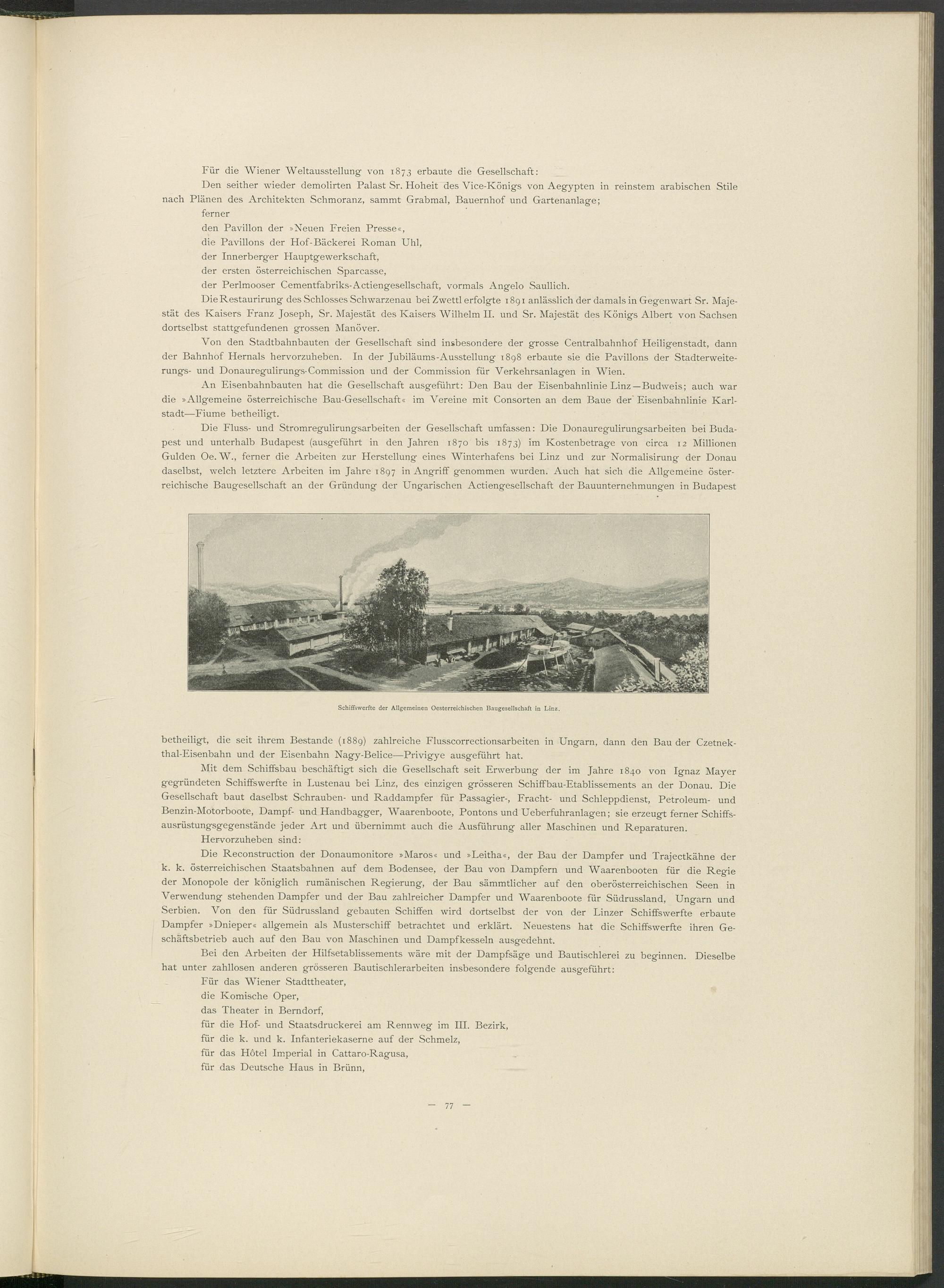 Für die Wiener Weltausstellung von 1873 erbaute die Gesellschaft:

Den seither wieder demolirten Palast Sr. Hoheit des Vice-Königs von Aegypten in reinstem arabischen Stile nach Plänen des Architekten Schmoranz, sammt Grabmal, Bauernhof und Gartenanlage;

ferner

den Pavillon der »Neuen Freien Presse«,

die Pavillons der Hof-Bäckerei Roman Uhl,

der Innerberger Hauptgewerkschaft,

der ersten österreichischen Sparcasse,

der Perlmooser Cementfabriks-Actiengesellschaft, vormals Angelo Saullich.

Die Restaurirung des Schlosses Schwarzenau bei Zwettl erfolgte 1891 anlässlich der damals in Gegenwart Sr. Majestät des Kaisers Franz Joseph, Sr. Majestät des Kaisers Wilhelm II. und Sr. Majestät des Königs Albert von Sachsen dortselbst stattgefundenen grossen Manöver.

Von den Stadtbahnbauten der Gesellschaft sind insbesondere der grosse Centralbahnhof Heiligenstadt, dann der Bahnhof Hernals hervorzuheben. In der Jubiläums-Ausstellung 1898 erbaute sie die Pavillons der Stadterweiterungs- und Donauregulirungs-Commission und der Commission für Verkehrsanlagen in Wien.

An Eisenbahnbauten hat die Gesellschaft ausgeführt: Den Bau der Eisenbahnlinie Linz—Budweis; auch war die »Allgemeine österreichische Bau-Gesellschaft« im Vereine mit Consorten an dem Baue der Eisenbahnlinie Karlstadt—Fiume betheiligt.

Die Fluss- und Stromregulirungsarbeiten der Gesellschaft umfassen: Die Donauregulirungsarbeiten bei Budapest und unterhalb Budapest (ausgeführt in den Jahren 1870 bis 1873) im Kostenbetrage von circa 12 Millionen Gulden Oe. W., ferner die Arbeiten zur Herstellung eines Winterhafens bei Linz und zur Normalisirung der Donau daselbst, welch letztere Arbeiten im Jahre 1897 in Angriff genommen wurden. Auch hat sich die Allgemeine österreichische Baugesellschaft an der Gründung der Ungarischen Actiengesellschaft der Bauunternehmungen in Budapest

Schiffswerfte der Allgemeinen Oesterreichischen Baugesellschaft in Linz.

betheiligt, die seit ihrem Bestande (1889) zahlreiche Flusscorrectionsarbeiten in Ungarn, dann den Bau der Czetnekthal-Eisenbahn und der Eisenbahn Nagy-Belice—Privigye ausgeführt hat.

Mit dem Schiffsbau beschäftigt sich die Gesellschaft seit Erwerbung der im Jahre 1840 von Ignaz Mayer gegründeten Schiffswerfte in Lustenau bei Linz, des einzigen grösseren Schiffbau-Etablissements an der Donau. Die Gesellschaft baut daselbst Schrauben- und Raddampfer für Passagier-, Fracht- und Schleppdienst, Petroleum- und Benzin-Motorboote, Dampf- und Handbagger, Waarenboote, Pontons und Ueberfuhranlagen; sie erzeugt ferner Schiffsausrüstungsgegenstände jeder Art und übernimmt auch die Ausführung aller Maschinen und Reparaturen.

Hervorzuheben sind:

Die Reconstruction der Donaumonitore »Maros« und »Leitha«, der Bau der Dampfer und Trajectkähne der k. k. österreichischen Staatsbahnen auf dem Bodensee, der Bau von Dampfern und Waarenbooten für die Regie der Monopole der königlich rumänischen Regierung, der Bau sämmtlicher auf den oberösterreichischen Seen in Verwendung stehenden Dampfer und der Bau zahlreicher Dampfer und Waarenboote für Südrussland, Ungarn und Serbien. Von den für Südrussland gebauten Schiffen wird dortselbst der von der Linzer Schiffswerfte erbaute Dampfer »Dnieper« allgemein als Musterschiff betrachtet und erklärt. Neuestens hat die Schiffswerfte ihren Geschäftsbetrieb auch auf den Bau von Maschinen und Dampfkesseln ausgedehnt.

Bei den Arbeiten der Hilfsetablissements wäre mit der Dampfsäge und Bautischlerei zu beginnen. Dieselbe hat unter zahllosen anderen grösseren Bautischlerarbeiten insbesondere folgende ausgeführt:

Für das Wiener Stadttheater,

die Komische Oper,

das Theater in Berndorf,

für die Hof- und Staatsdruckerei am Rennweg im III. Bezirk,

für die k. und k. Infanteriekaserne auf der Schmelz,

für das Hôtel Imperial in Cattaro-Ragusa,

für das Deutsche Haus in Brünn,

— 77 —